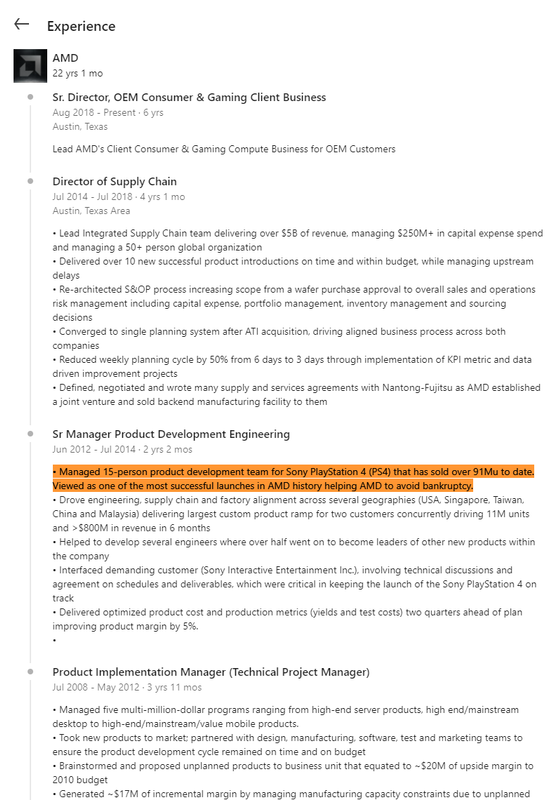 Experience

AMD
22 yrs 1 mo

Sr. Director, OEM Consumer & Gaming Client Business
Aug 2018 - Present · 6 yrs
Austin, Texas

Lead AMD's Client Consumer & Gaming Compute Business for OEM Customers

Director of Supply Chain
Jul 2014 - Jul 2018 · 4 yrs 1 mo
Austin, Texas Area

• Lead Integrated Supply Chain team delivering over $5B of revenue, managing $250M+ in capital expense spend and managing a 50+ person global organization
• Delivered over 10 new successful product introductions on time and within budget, while managing upstream delays
• Re-architected S&OP process increasing scope from a wafer purchase approval to overall sales and operations risk management including capital expense, portfolio management, inventory management and sourcing decisions
• Converged to single planning system after ATI acquisition, driving aligned business process across both companies
• Reduced weekly planning cycle by 50% from 6 days to 3 days through implementation of KPI metric and data driven improvement projects
• Defined, negotiated and wrote many supply and services agreements with Nantong-Fujitsu as AMD established a joint venture and sold backend manufacturing facility to them

Sr Manager Product Development Engineering
Jun 2012 - Jul 2014 · 2 yrs 2 mos

• Managed 15-person product development team for Sony PlayStation 4 (PS4) that has sold over 91Mu to date. Viewed as one of the most successful launches in AMD history helping AMD to avoid bankruptcy.
• Drove engineering, supply chain and factory alignment across several geographies (USA, Singapore, Taiwan, China and Malaysia) delivering largest custom product ramp for two customers concurrently driving 11M units and >$800M in revenue in 6 months
• Helped to develop several engineers where over half went on to become leaders of other new products within the company
• Interfaced demanding customer (Sony Interactive Entertainment Inc.), involving technical discussions and agreement on schedules and deliverables, which were critical in keeping the launch of the Sony PlayStation 4 on track
• Delivered optimized product cost and production metrics (yields and test costs) two quarters ahead of plan improving product margin by 5%.
•

Product Implementation Manager (Technical Project Manager)
Jul 2008 - May 2012 · 3 yrs 11 mos

• Managed five multi-million-dollar programs ranging from high-end server products, high end/mainstream desktop to high-end/mainstream/value mobile products.
• Took new products to market; partnered with design, manufacturing, software, test and marketing teams to ensure the product development cycle remained on time and on budget
• Brainstormed and proposed unplanned products to business unit that equated to ~$20M of upside margin to 2010 budget
• Generated ~$17M of incremental margin by managing manufacturing capacity constraints due to unplanned